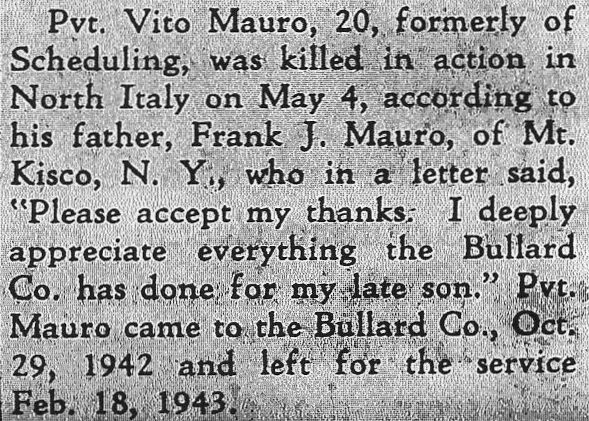 Pvt. Vito Mauro, 20, formerly of Scheduling, was killed in action in North Italy on May 4, according to his father, Frank J. Mauro, of Mt. Kisco, N. Y., who in a letter said, "Please accept my thanks. I deeply appreciate everything the Bullard Co. has done for my late son." Pvt. Mauro came to the Bullard Co., Oct. 29, 1942 and left for the service Feb. 18, 1943.